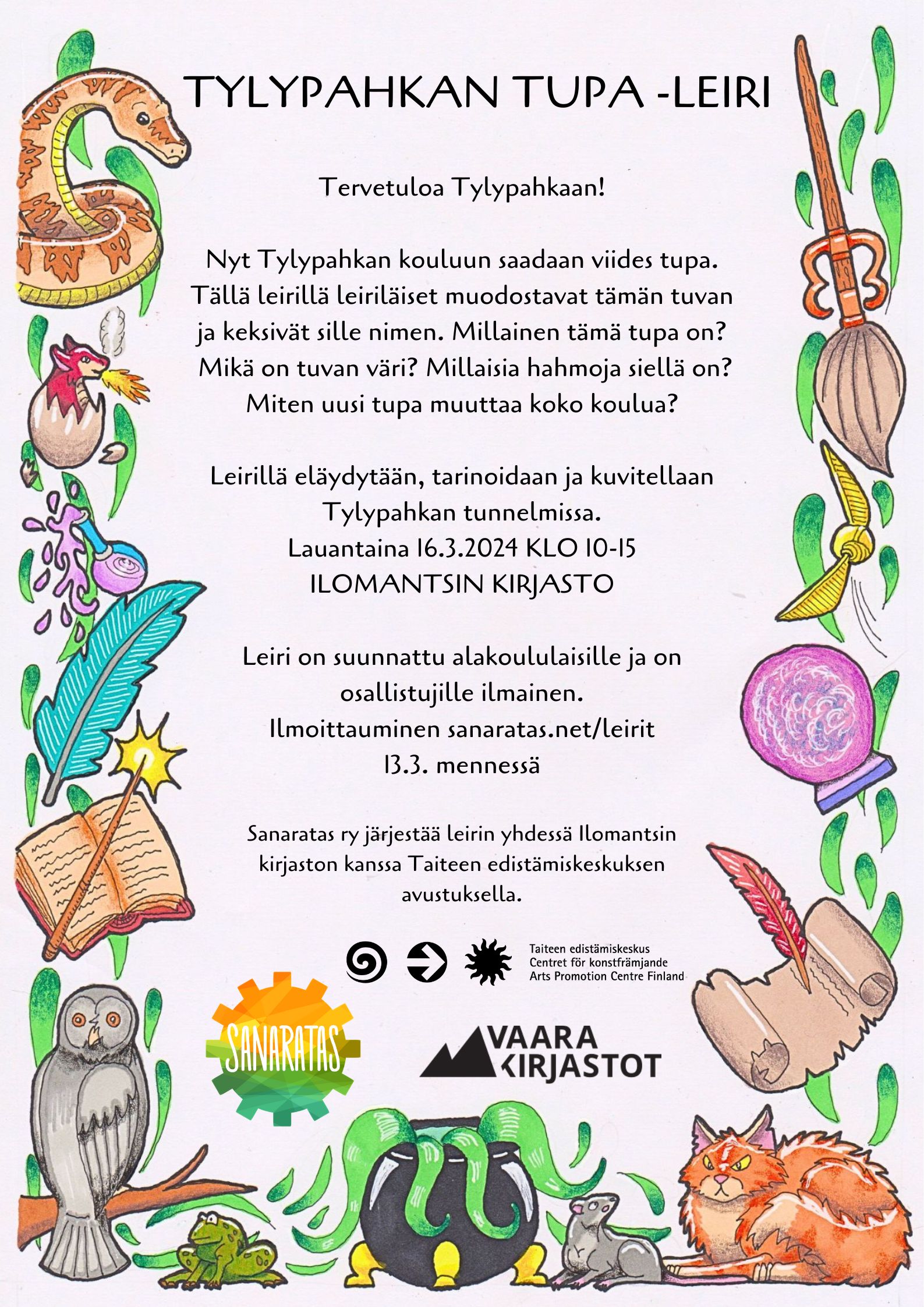 TYLYPAHKAN TUPA -LEIRI

Tervetuloa Tylypahkaan!

Nyt Tylypahkan kouluun saadaan viides tupa. Tällä leirillä leiriläiset muodostavat tämän tuvan ja keksivät sille nimen. Millainen tämä tupa on? Mikä on tuvan väri? Millaisia hahmoja siellä on? Miten uusi tupa muuttaa koko koulua?

Leirillä eläydytään, tarinoidaan ja kuvitellaan Tylypahkan tunnelmissa.
Lauantaina 16.3.2024 KLO 10-15
ILOMANTSIN KIRJASTO

Leiri on suunnattu alakoululaisille ja on osallistujille ilmainen.
Ilmoittauminen sanaratas.net/leirit
13.3. mennessä

Sanaratas ry järjestää leirin yhdessä Ilomantsin kirjaston kanssa Taiteen edistämiskeskuksen avustuksella.

Taiteen edistämiskeskus
Centret för konstfrämjande
Arts Promotion Centre Finland

SANARATAS

VAARA KIRJASTOT